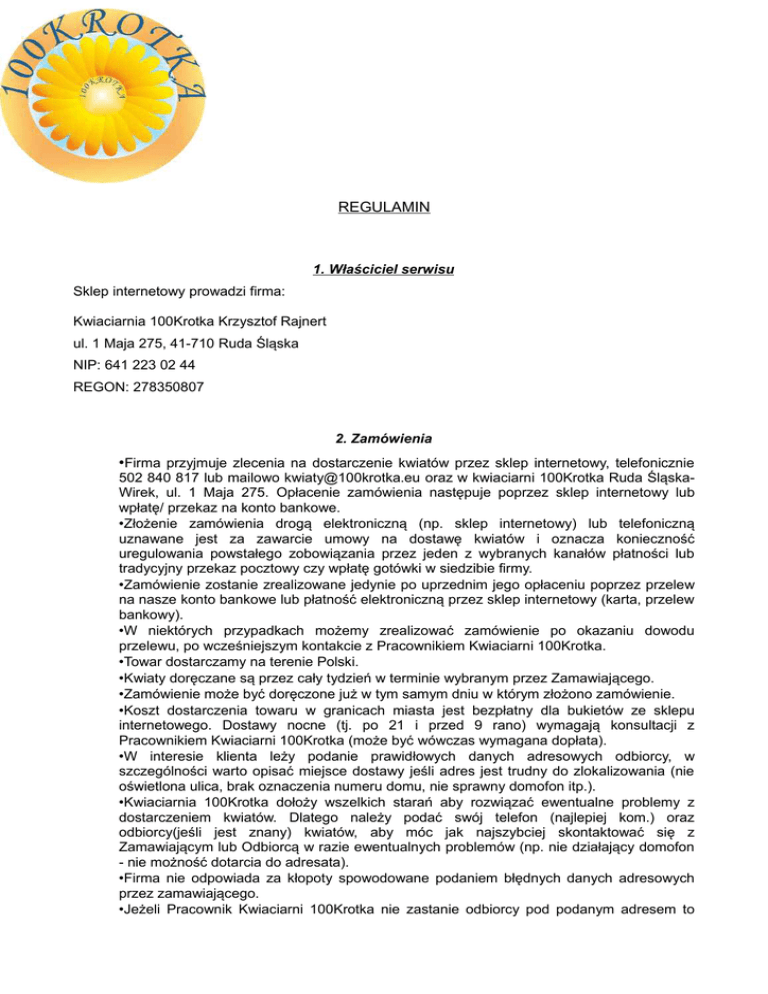 100KROTKA
100KROTKA

REGULAMIN

1. Właściciel serwisu

Sklep internetowy prowadzi firma:

Kwiaciarnia 100Krotka Krzysztof Rajnert

ul. 1 Maja 275, 41-710 Ruda Śląska

NIP: 641 223 02 44

REGON: 278350807

2. Zamówienia

•Firma przyjmuje zlecenia na dostarczenie kwiatów przez sklep internetowy, telefonicznie 502 840 817 lub mailowo kwiaty@100krotka.eu oraz w kwiaciarni 100Krotka Ruda Śląska-Wirek, ul. 1 Maja 275. Opłacenie zamówienia następuje poprzez sklep internetowy lub wpłatę/ przekaz na konto bankowe.
•Złożenie zamówienia drogą elektroniczną (np. sklep internetowy) lub telefoniczną uznawane jest za zawarcie umowy na dostawę kwiatów i oznacza konieczność uregulowania powstałego zobowiązania przez jeden z wybranych kanałów płatności lub tradycyjny przekaz pocztowy czy wpłatę gotówki w siedzibie firmy.
•Zamówienie zostanie zrealizowane jedynie po uprzednim jego opłaceniu poprzez przelew na nasze konto bankowe lub płatność elektroniczną przez sklep internetowy (karta, przelew bankowy).
•W niektórych przypadkach możemy zrealizować zamówienie po okazaniu dowodu przelewu, po wcześniejszym kontakcie z Pracownikiem Kwiaciarni 100Krotka.
•Towar dostarczamy na terenie Polski.
•Kwiaty doręczane są przez cały tydzień w terminie wybranym przez Zamawiającego.
•Zamówienie może być doręczone już w tym samym dniu w którym złożono zamówienie.
•Koszt dostarczenia towaru w granicach miasta jest bezpłatny dla bukietów ze sklepu internetowego. Dostawy nocne (tj. po 21 i przed 9 rano) wymagają konsultacji z Pracownikiem Kwiaciarni 100Krotka (może być wówczas wymagana dopłata).
•W interesie klienta leży podanie prawidłowych danych adresowych odbiorcy, w szczególności warto opisać miejsce dostawy jeśli adres jest trudny do zlokalizowania (nie oświetlona ulica, brak oznaczenia numeru domu, nie sprawny domofon itp.).
•Kwiaciarnia 100Krotka dołoży wszelkich starań aby rozwiązać ewentualne problemy z dostarczeniem kwiatów. Dlatego należy podać swój telefon (najlepiej kom.) oraz odbiorcy(jeśli jest znany) kwiatów, aby móc jak najszybciej skontaktować się z Zamawiającym lub Odbiorcą w razie ewentualnych problemów (np. nie działający domofon - nie możność dotarcia do adresata).
•Firma nie odpowiada za kłopoty spowodowane podaniem błędnych danych adresowych przez zamawiającego.
•Jeżeli Pracownik Kwiaciarni 100Krotka nie zastanie odbiorcy pod podanym adresem to